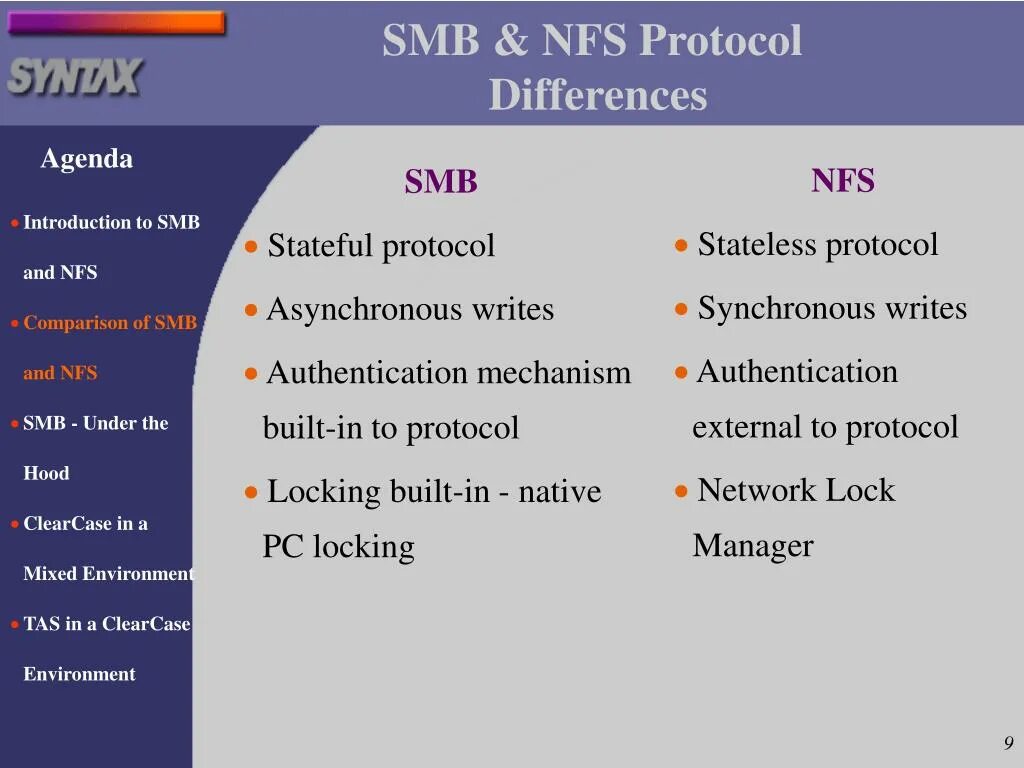 SYNTAX

SMB & NFS Protocol Differences

Agenda

• Introduction to SMB and NFS
• Comparison of SMB and NFS
• SMB - Under the Hood
• ClearCase in a Mixed Environment
• TAS in a ClearCase Environment

SMB

• Stateful protocol
• Asynchronous writes
• Authentication mechanism built-in to protocol
• Locking built-in - native PC locking

NFS

• Stateless protocol
• Synchronous writes
• Authentication external to protocol
• Network Lock Manager

9